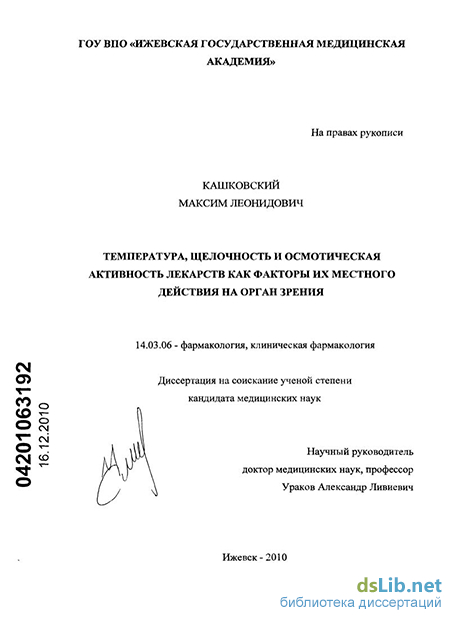 ГОУ ВПО «ИЖЕВСКАЯ ГОСУДАРСТВЕННАЯ МЕДИЦИНСКАЯ АКАДЕМИЯ»

На правах рукописи

КАШКОВСКИЙ
МАКСИМ ЛЕОНИДОВИЧ

ТЕМПЕРАТУРА, ЩЕЛОЧНОСТЬ И ОСМОТИЧЕСКАЯ АКТИВНОСТЬ ЛЕКАРСТВ КАК ФАКТОРЫ ИХ МЕСТНОГО ДЕЙСТВИЯ НА ОРГАН ЗРЕНИЯ

14.03.06 - фармакология, клиническая фармакология

Диссертация на соискание ученой степени кандидата медицинских наук

04201063192
16.12.2010

Научный руководитель
доктор медицинских наук, профессор
Ураков Александр Ливиевич

Ижевск - 2010

dsLib.net
библиотека диссертаций